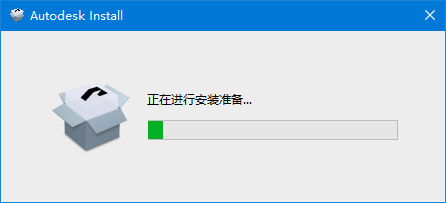 Autodesk Install

正在进行安装准备...